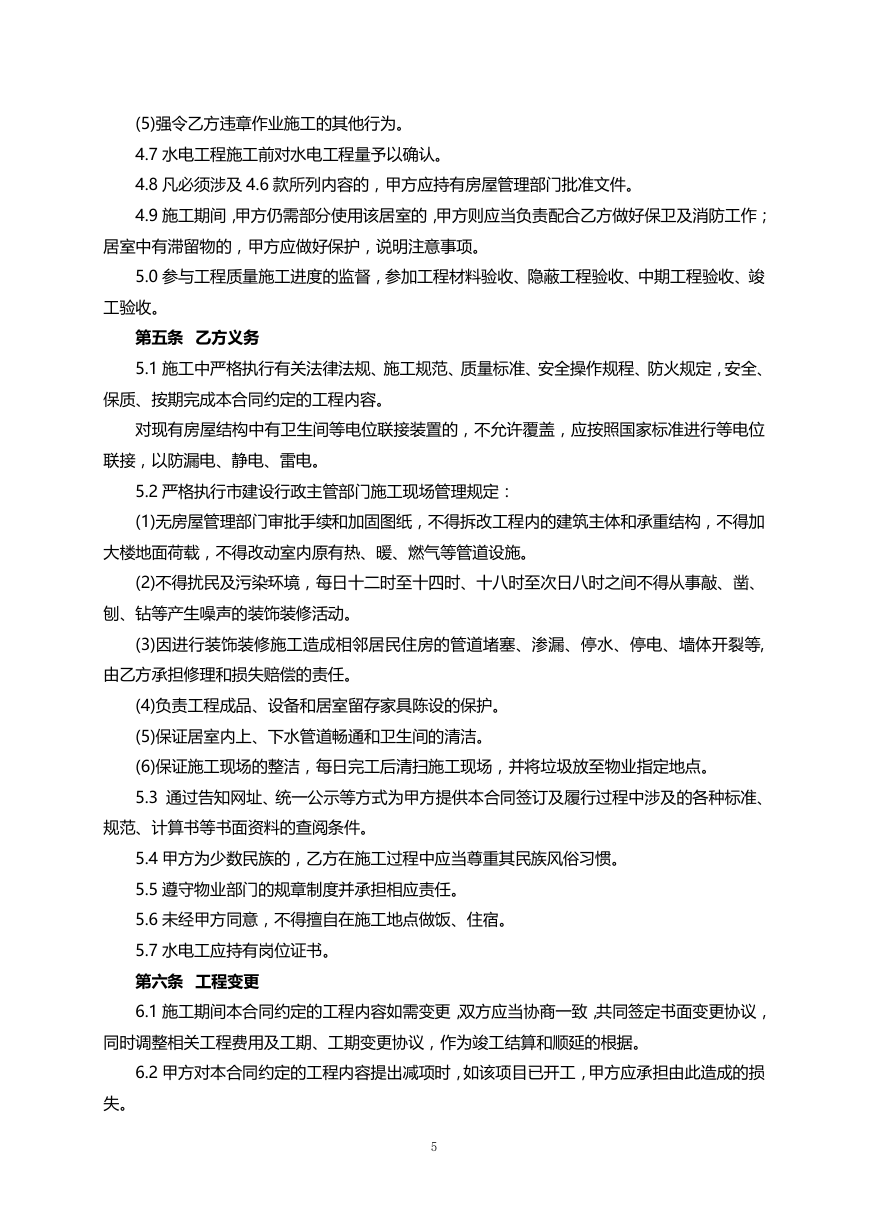 (5)强令乙方违章作业施工的其他行为。

4.7 水电工程施工前对水电工程量予以确认。

4.8 凡必须涉及 4.6 款所列内容的，甲方应持有房屋管理部门批准文件。

4.9 施工期间，甲方仍需部分使用该居室的，甲方则应当负责配合乙方做好保卫及消防工作；居室中有滞留物的，甲方应做好保护，说明注意事项。

5.0 参与工程质量施工进度的监督，参加工程材料验收、隐蔽工程验收、中期工程验收、竣工验收。

第五条 乙方义务

5.1 施工中严格执行有关法律法规、施工规范、质量标准、安全操作规程、防火规定，安全、保质、按期完成本合同约定的工程内容。

对现有房屋结构中有卫生间等电位联接装置的，不允许覆盖，应按照国家标准进行等电位联接，以防漏电、静电、雷电。

5.2 严格执行市建设行政主管部门施工现场管理规定：

(1)无房屋管理部门审批手续和加固图纸，不得拆改工程内的建筑主体和承重结构，不得加大楼地面荷载，不得改动室内原有热、暖、燃气等管道设施。

(2)不得扰民及污染环境，每日十二时至十四时、十八时至次日八时之间不得从事敲、凿、刨、钻等产生噪声的装饰装修活动。

(3)因进行装饰装修施工造成相邻居民住房的管道堵塞、渗漏、停水、停电、墙体开裂等,由乙方承担修理和损失赔偿的责任。

(4)负责工程成品、设备和居室留存家具陈设的保护。

(5)保证居室内上、下水管道畅通和卫生间的清洁。

(6)保证施工现场的整洁，每日完工后清扫施工现场，并将垃圾放至物业指定地点。

5.3 通过告知网址、统一公示等方式为甲方提供本合同签订及履行过程中涉及的各种标准、规范、计算书等书面资料的查阅条件。

5.4 甲方为少数民族的，乙方在施工过程中应当尊重其民族风俗习惯。

5.5 遵守物业部门的规章制度并承担相应责任。

5.6 未经甲方同意，不得擅自在施工地点做饭、住宿。

5.7 水电工应持有岗位证书。

第六条 工程变更

6.1 施工期间本合同约定的工程内容如需变更，双方应当协商一致，共同签定书面变更协议，同时调整相关工程费用及工期、工期变更协议，作为竣工结算和顺延的根据。

6.2 甲方对本合同约定的工程内容提出减项时，如该项目已开工，甲方应承担由此造成的损失。

5